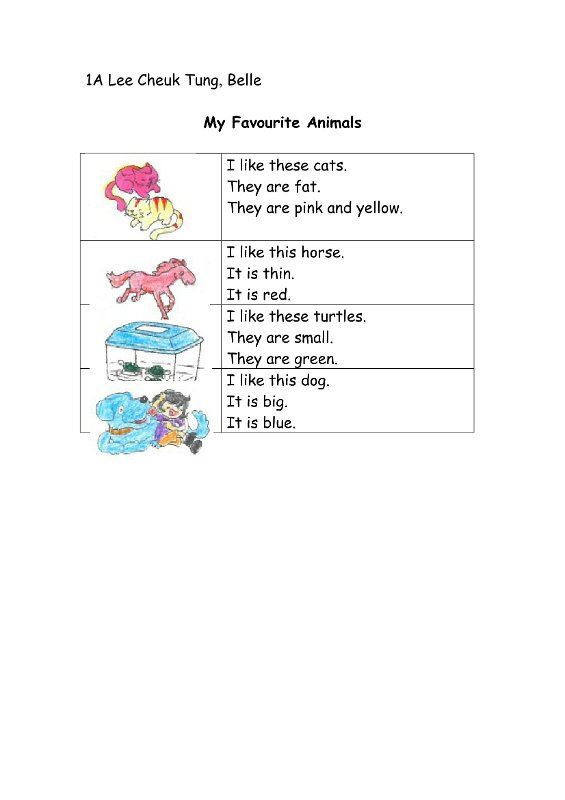 1A Lee Cheuk Tung, Belle

My Favourite Animals

I like these cats.
They are fat.
They are pink and yellow.

I like this horse.
It is thin.
It is red.

I like these turtles.
They are small.
They are green.

I like this dog.
It is big.
It is blue.